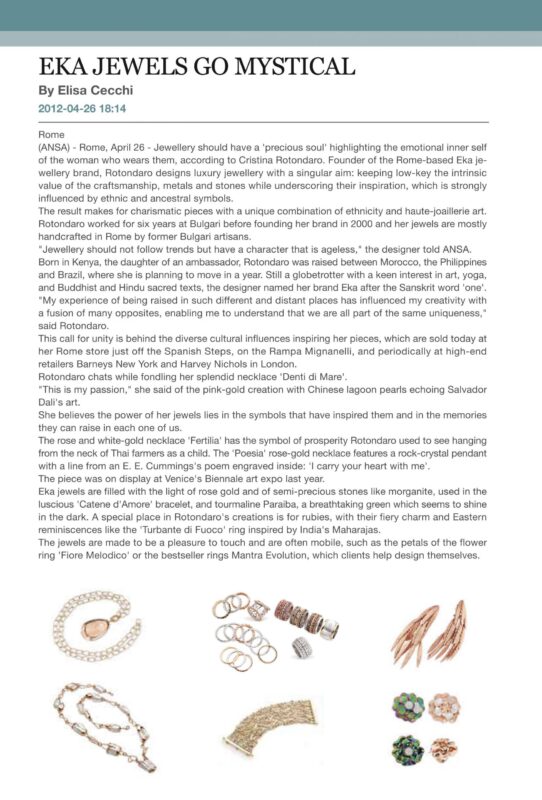 EKA JEWELS GO MYSTICAL

By Elisa Cecchi

2012-04-26 18:14

Rome

(ANSA) - Rome, April 26 - Jewellery should have a 'precious soul' highlighting the emotional inner self of the woman who wears them, according to Cristina Rotondaro. Founder of the Rome-based Eka jewellery brand, Rotondaro designs luxury jewellery with a singular aim: keeping low-key the intrinsic value of the craftsmanship, metals and stones while underscoring their inspiration, which is strongly influenced by ethnic and ancestral symbols.

The result makes for charismatic pieces with a unique combination of ethnicity and haute-joaillerie art. Rotondaro worked for six years at Bulgari before founding her brand in 2000 and her jewels are mostly handcrafted in Rome by former Bulgari artisans.

"Jewellery should not follow trends but have a character that is ageless," the designer told ANSA.

Born in Kenya, the daughter of an ambassador, Rotondaro was raised between Morocco, the Philippines and Brazil, where she is planning to move in a year. Still a globetrotter with a keen interest in art, yoga, and Buddhist and Hindu sacred texts, the designer named her brand Eka after the Sanskrit word 'one'.

"My experience of being raised in such different and distant places has influenced my creativity with a fusion of many opposites, enabling me to understand that we are all part of the same uniqueness," said Rotondaro.

This call for unity is behind the diverse cultural influences inspiring her pieces, which are sold today at her Rome store just off the Spanish Steps, on the Rampa Mignanelli, and periodically at high-end retailers Barneys New York and Harvey Nichols in London.

Rotondaro chats while fondling her splendid necklace 'Denti di Mare'.

"This is my passion," she said of the pink-gold creation with Chinese lagoon pearls echoing Salvador Dali's art.

She believes the power of her jewels lies in the symbols that have inspired them and in the memories they can raise in each one of us.

The rose and white-gold necklace 'Fertilia' has the symbol of prosperity Rotondaro used to see hanging from the neck of Thai farmers as a child. The 'Poesia' rose-gold necklace features a rock-crystal pendant with a line from an E. E. Cummings's poem engraved inside: 'I carry your heart with me'.

The piece was on display at Venice's Biennale art expo last year.

Eka jewels are filled with the light of rose gold and of semi-precious stones like morganite, used in the luscious 'Catene d'Amore' bracelet, and tourmaline Paraiba, a breathtaking green which seems to shine in the dark. A special place in Rotondaro's creations is for rubies, with their fiery charm and Eastern reminiscences like the 'Turbante di Fuoco' ring inspired by India's Maharajas.

The jewels are made to be a pleasure to touch and are often mobile, such as the petals of the flower ring 'Fiore Melodico' or the bestseller rings Mantra Evolution, which clients help design themselves.